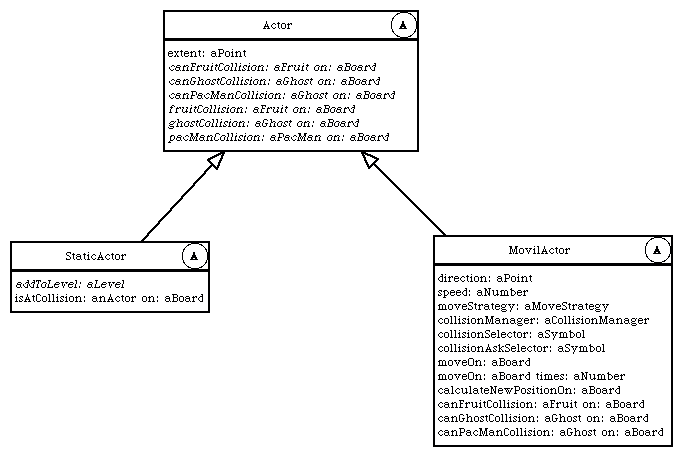 Actor A

extent: aPoint
canFruitCollision: aFruit on: aBoard
canGhostCollision: aGhost on: aBoard
canPacManCollision: aGhost on: aBoard
fruitCollision: aFruit on: aBoard
ghostCollision: aGhost on: aBoard
pacManCollision: aPacMan on: aBoard

StaticActor A

addToLevel: aLevel
isAtCollision: anActor on: aBoard

MovilActor A

direction: aPoint
speed: aNumber
moveStrategy: aMoveStrategy
collisionManager: aCollisionManager
collisionSelector: aSymbol
collisionAskSelector: aSymbol
moveOn: aBoard
moveOn: aBoard times: aNumber
calculateNewPositionOn: aBoard
canFruitCollision: aFruit on: aBoard
canGhostCollision: aGhost on: aBoard
canPacManCollision: aGhost on: aBoard